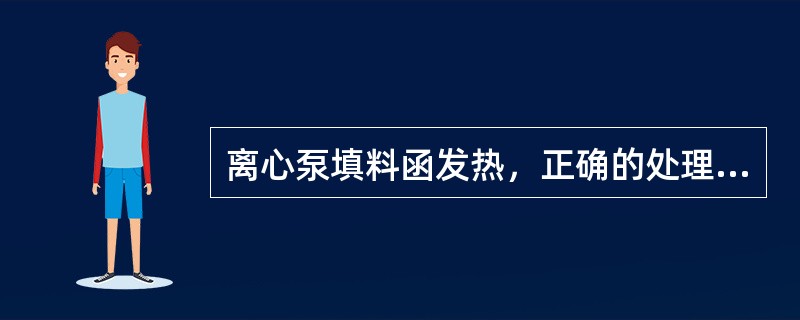 离心泵填料函发热，正确的处理...